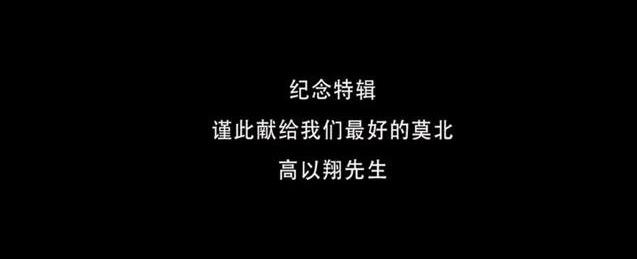 纪念特辑
谨此献给我们最好的莫北
高以翔先生